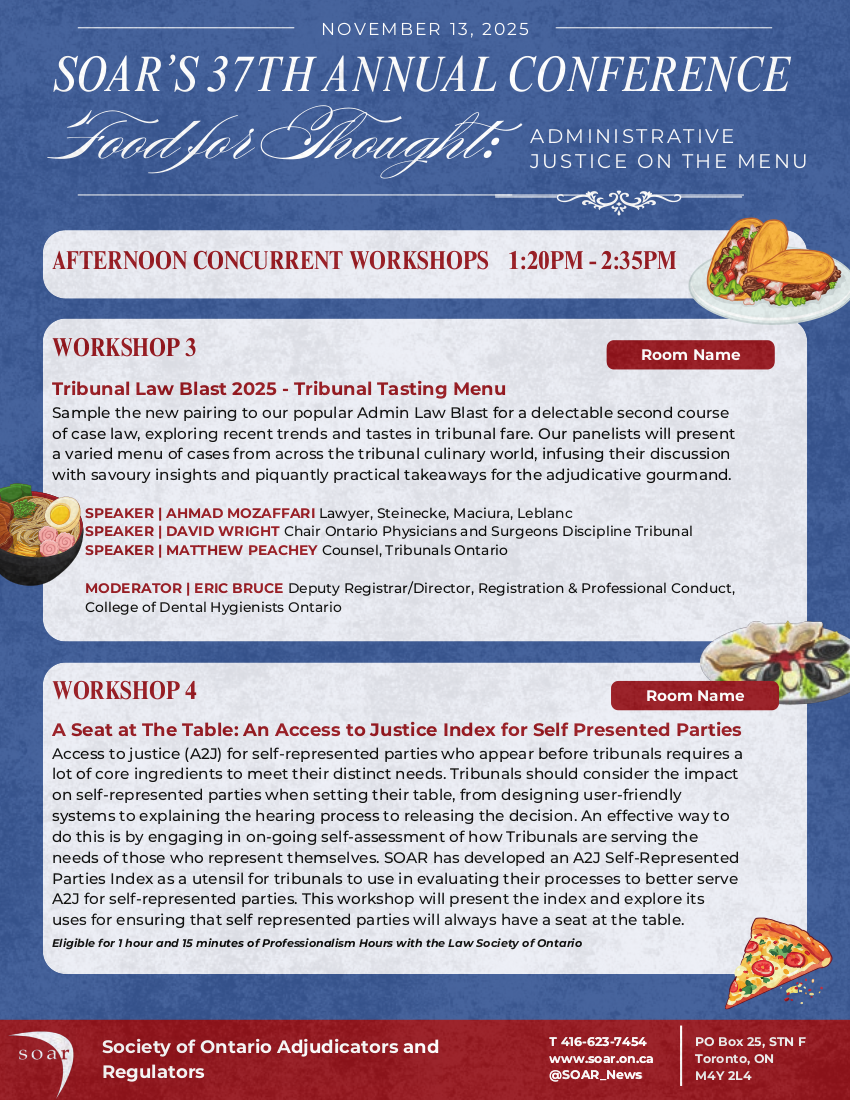 NOVEMBER 13, 2025

SOAR'S 37TH ANNUAL CONFERENCE

Food for Thought: ADMINISTRATIVE JUSTICE ON THE MENU

AFTERNOON CONCURRENT WORKSHOPS 1:20PM - 2:35PM

WORKSHOP 3

Room Name

Tribunal Law Blast 2025 - Tribunal Tasting Menu

Sample the new pairing to our popular Admin Law Blast for a delectable second course of case law, exploring recent trends and tastes in tribunal fare. Our panelists will present a varied menu of cases from across the tribunal culinary world, infusing their discussion with savoury insights and piquantly practical takeaways for the adjudicative gourmand.

SPEAKER | AHMAD MOZAFFARI Lawyer, Steinecke, Maciura, Leblanc
SPEAKER | DAVID WRIGHT Chair Ontario Physicians and Surgeons Discipline Tribunal
SPEAKER | MATTHEW PEACHEY Counsel, Tribunals Ontario

MODERATOR | ERIC BRUCE Deputy Registrar/Director, Registration & Professional Conduct, College of Dental Hygienists Ontario

WORKSHOP 4

Room Name

A Seat at The Table: An Access to Justice Index for Self Presented Parties

Access to justice (A2J) for self-represented parties who appear before tribunals requires a lot of core ingredients to meet their distinct needs. Tribunals should consider the impact on self-represented parties when setting their table, from designing user-friendly systems to explaining the hearing process to releasing the decision. An effective way to do this is by engaging in on-going self-assessment of how Tribunals are serving the needs of those who represent themselves. SOAR has developed an A2J Self-Represented Parties Index as a utensil for tribunals to use in evaluating their processes to better serve A2J for self-represented parties. This workshop will present the index and explore its uses for ensuring that self represented parties will always have a seat at the table.

Eligible for 1 hour and 15 minutes of Professionalism Hours with the Law Society of Ontario

soar

Society of Ontario Adjudicators and Regulators

T 416-623-7454
www.soar.on.ca
@SOAR_News

PO Box 25, STN F
Toronto, ON
M4Y 2L4